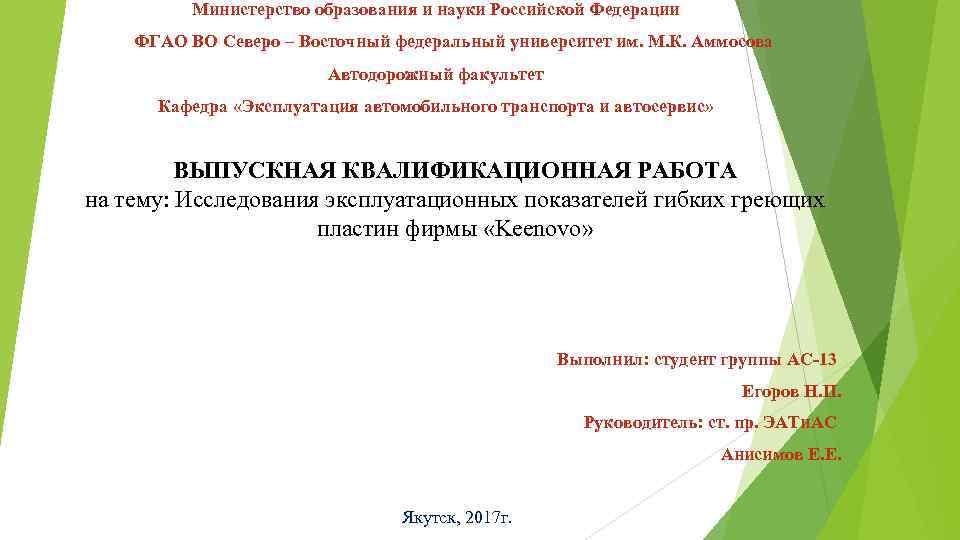 Министерство образования и науки Российской Федерации

ФГАО ВО Северо – Восточный федеральный университет им. М.К. Аммосова

Автодорожный факультет

Кафедра «Эксплуатация автомобильного транспорта и автосервис»

ВЫПУСКНАЯ КВАЛИФИКАЦИОННАЯ РАБОТА
на тему: Исследования эксплуатационных показателей гибких греющих пластин фирмы «Keenovo»

Выполнил: студент группы АС-13
Егоров Н.П.
Руководитель: ст. пр. ЭАТиАС
Анисимов Е.Е.

Якутск, 2017г.